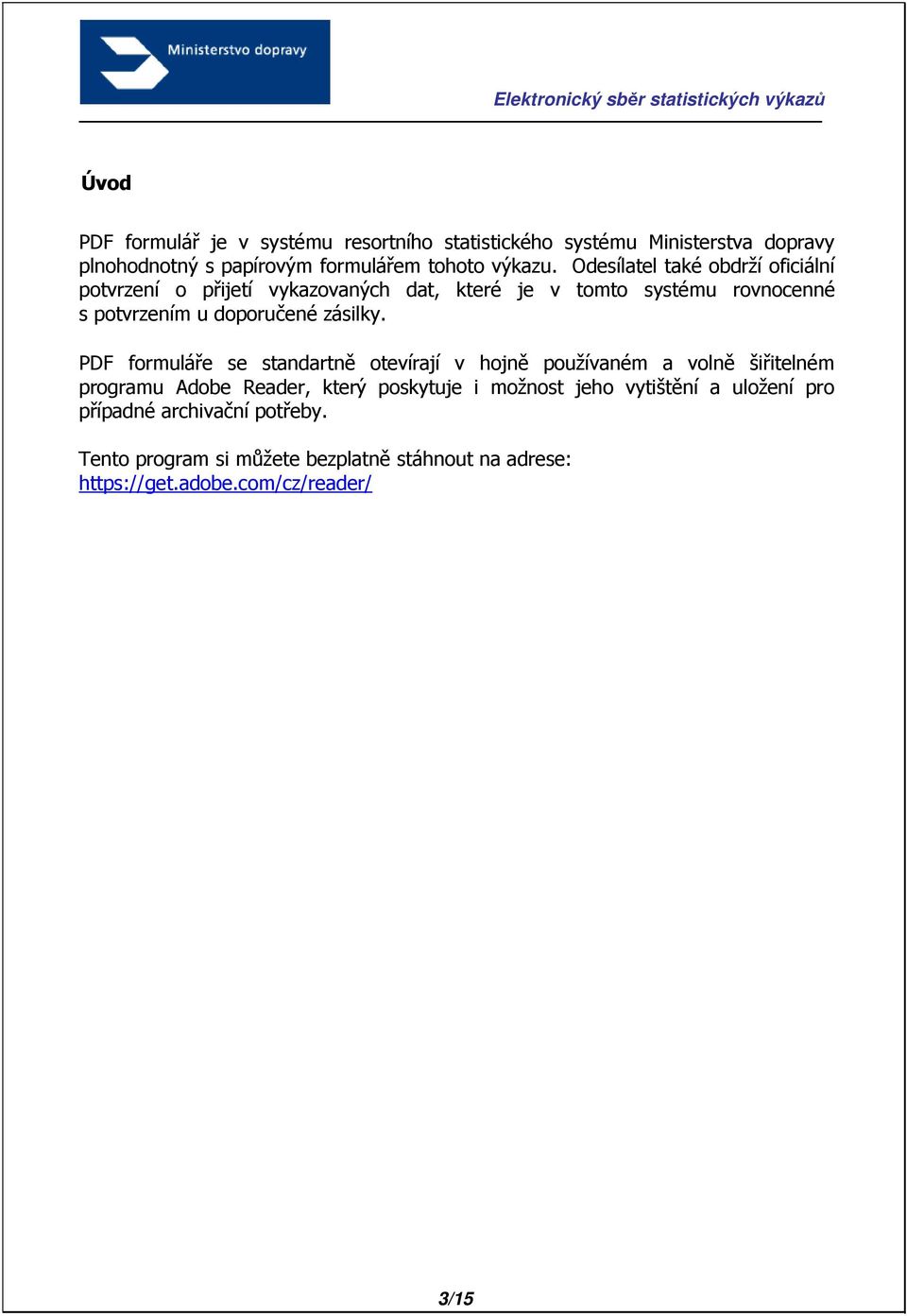 Ministerstvo dopravy

Elektronický sběr statistických výkazů

Úvod

PDF formulář je v systému resortního statistického systému Ministerstva dopravy plnohodnotný s papírovým formulářem tohoto výkazu. Odesílatel také obdrží oficiální potvrzení o přijetí vykazovaných dat, které je v tomto systému rovnocenné s potvrzením u doporučené zásilky.

PDF formuláře se standartně otevírají v hojně používaném a volně šiřitelném programu Adobe Reader, který poskytuje i možnost jeho vytištění a uložení pro případné archivační potřeby.

Tento program si můžete bezplatně stáhnout na adrese:
https://get.adobe.com/cz/reader/

3/15